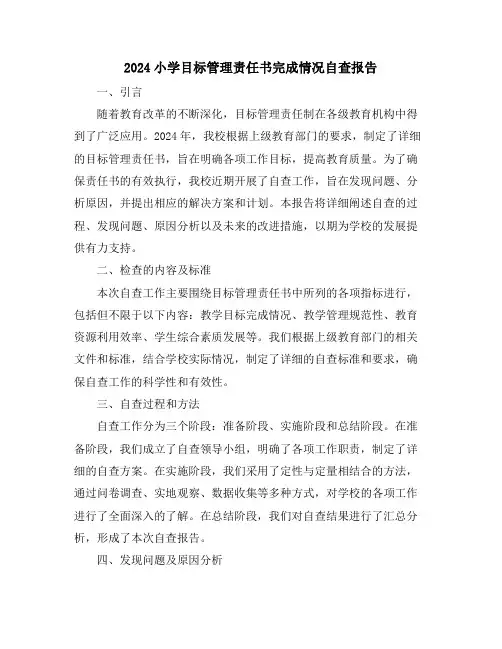 2024 小学目标管理责任书完成情况自查报告

一、引言

随着教育改革的不断深化，目标管理责任制在各级教育机构中得到了广泛应用。2024 年，我校根据上级教育部门的要求，制定了详细的目标管理责任书，旨在明确各项工作目标，提高教育质量。为了确保责任书的有效执行，我校近期开展了自查工作，旨在发现问题、分析原因，并提出相应的解决方案和计划。本报告将详细阐述自查的过程、发现问题、原因分析以及未来的改进措施，以期为学校的发展提供有力支持。

二、检查的内容及标准

本次自查工作主要围绕目标管理责任书中所列的各项指标进行，包括但不限于以下内容：教学目标完成情况、教学管理规范性、教育资源利用效率、学生综合素质发展等。我们根据上级教育部门的相关文件和标准，结合学校实际情况，制定了详细的自查标准和要求，确保自查工作的科学性和有效性。

三、自查过程和方法

自查工作分为三个阶段：准备阶段、实施阶段和总结阶段。在准备阶段，我们成立了自查领导小组，明确了各项工作职责，制定了详细的自查方案。在实施阶段，我们采用了定性与定量相结合的方法，通过问卷调查、实地观察、数据收集等多种方式，对学校的各项工作进行了全面深入的了解。在总结阶段，我们对自查结果进行了汇总分析，形成了本次自查报告。

四、发现问题及原因分析